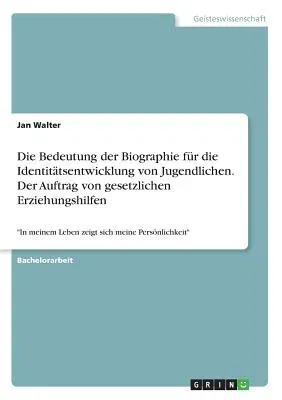 Geisteswissenschaft

Jan Walter

Die Bedeutung der Biographie für die Identitätsentwicklung von Jugendlichen. Der Auftrag von gesetzlichen Erziehungshilfen

"In meinem Leben zeigt sich meine Persönlichkeit"

Bachelorarbeit

GRIN